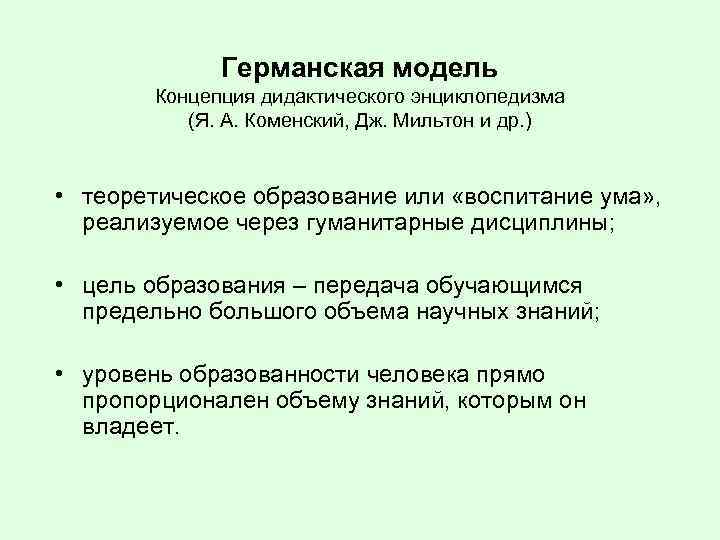 Германская модель
Концепция дидактического энциклопедизма
(Я. А. Коменский, Дж. Мильтон и др.)

• теоретическое образование или «воспитание ума», реализуемое через гуманитарные дисциплины;

• цель образования – передача обучающимся предельно большого объема научных знаний;

• уровень образованности человека прямо пропорционален объему знаний, которым он владеет.